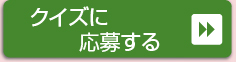 クイズに
応募する